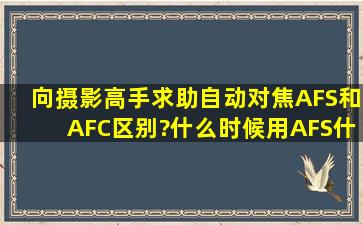 向摄影高手求助自动对焦AFS和AFC区别?什么时候用AFS什